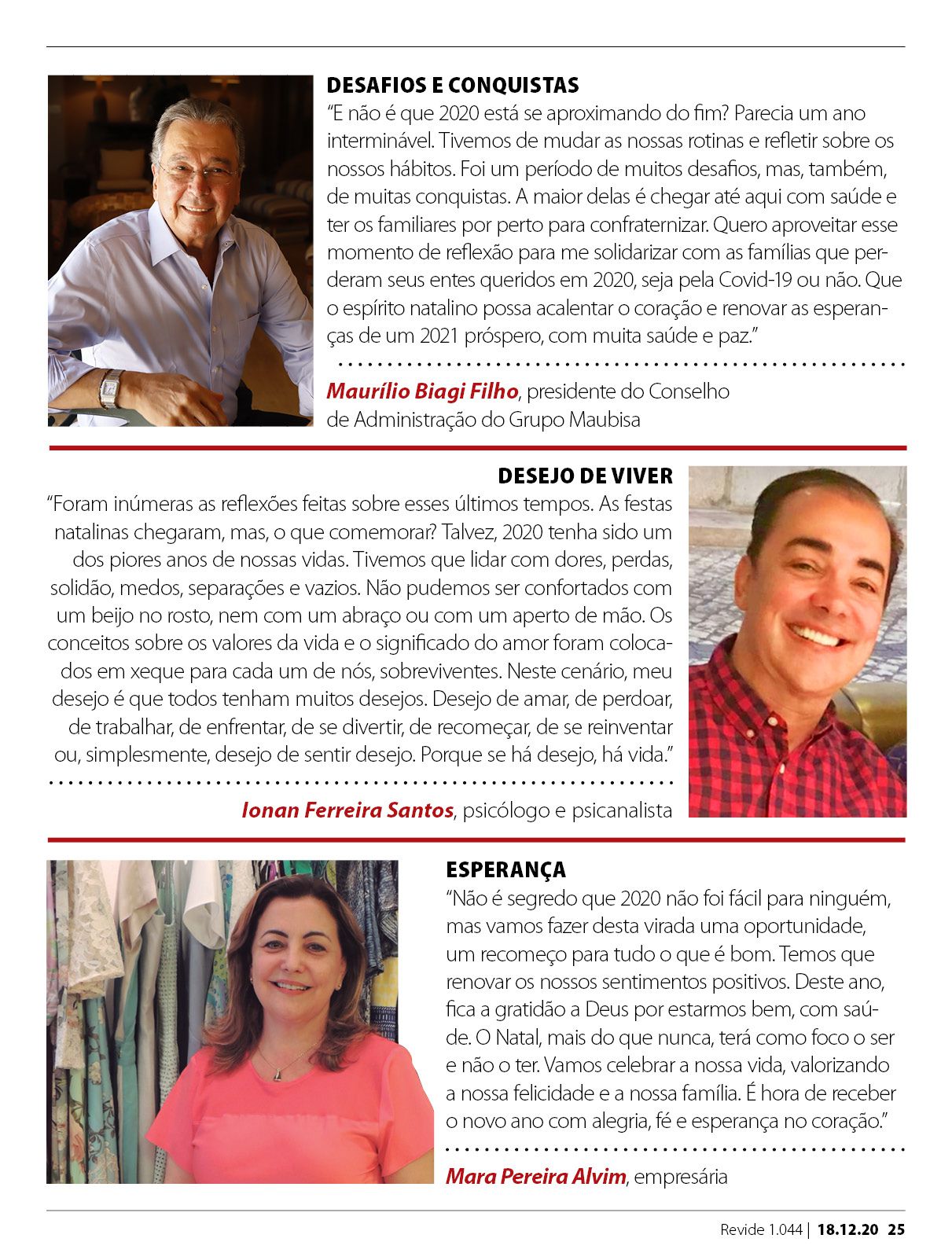 DESAFIOS E CONQUISTAS

"E não é que 2020 está se aproximando do fim? Parecia um ano interminável. Tivemos de mudar as nossas rotinas e refletir sobre os nossos hábitos. Foi um período de muitos desafios, mas, também, de muitas conquistas. A maior delas é chegar até aqui com saúde e ter os familiares por perto para confraternizar. Quero aproveitar esse momento de reflexão para me solidarizar com as famílias que perderam seus entes queridos em 2020, seja pela Covid-19 ou não. Que o espírito natalino possa acalentar o coração e renovar as esperanças de um 2021 próspero, com muita saúde e paz."

Maurílio Biagi Filho, presidente do Conselho de Administração do Grupo Maubisa

DESEJO DE VIVER

"Foram inúmeras as reflexões feitas sobre esses últimos tempos. As festas natalinas chegaram, mas, o que comemorar? Talvez, 2020 tenha sido um dos piores anos de nossas vidas. Tivemos que lidar com dores, perdas, solidão, medos, separações e vazios. Não pudemos ser confortados com um beijo no rosto, nem com um abraço ou com um aperto de mão. Os conceitos sobre os valores da vida e o significado do amor foram colocados em xeque para cada um de nós, sobreviventes. Neste cenário, meu desejo é que todos tenham muitos desejos. Desejo de amar, de perdoar, de trabalhar, de enfrentar, de se divertir, de recomeçar, de se reinventar ou, simplesmente, desejo de sentir desejo. Porque se há desejo, há vida."

Ionan Ferreira Santos, psicólogo e psicanalista

ESPERANÇA

"Não é segredo que 2020 não foi fácil para ninguém, mas vamos fazer desta virada uma oportunidade, um recomeço para tudo o que é bom. Temos que renovar os nossos sentimentos positivos. Deste ano, fica a gratidão a Deus por estarmos bem, com saúde. O Natal, mais do que nunca, terá como foco o ser e não o ter. Vamos celebrar a nossa vida, valorizando a nossa felicidade e a nossa família. É hora de receber o novo ano com alegria, fé e esperança no coração."

Mara Pereira Alvim, empresária

Revide 1.044 | 18.12.20 25